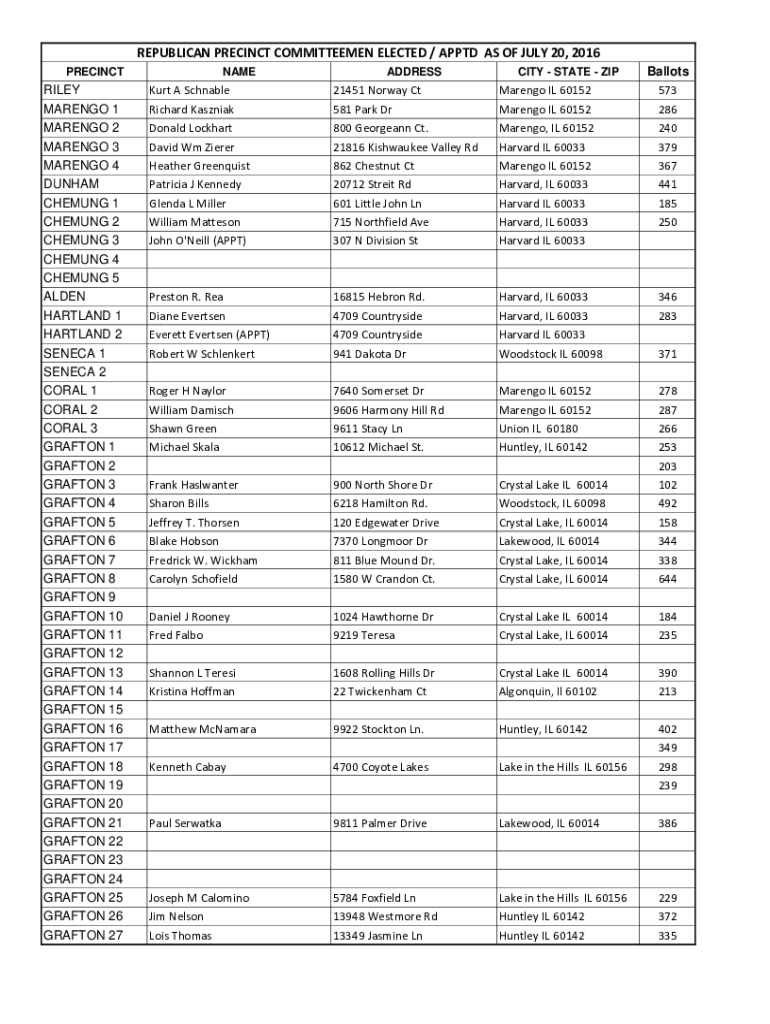 REPUBLICAN PRECINCT COMMITTEEMEN ELECTED / APPTD AS OF JULY 20, 2016

| PRECINCT | NAME | ADDRESS | CITY - STATE - ZIP | Ballots |
|---|---|---|---|---|
| RILEY | Kurt A Schnable | 21451 Norway Ct | Marengo IL 60152 | 573 |
| MARENGO 1 | Richard Kaszniak | 581 Park Dr | Marengo IL 60152 | 286 |
| MARENGO 2 | Donald Lockhart | 800 Georgeann Ct. | Marengo, IL 60152 | 240 |
| MARENGO 3 | David Wm Zierer | 21816 Kishwaukee Valley Rd | Harvard IL 60033 | 379 |
| MARENGO 4 | Heather Greenquist | 862 Chestnut Ct | Marengo IL 60152 | 367 |
| DUNHAM | Patricia J Kennedy | 20712 Streit Rd | Harvard, IL 60033 | 441 |
| CHEMUNG 1 | Glenda L Miller | 601 Little John Ln | Harvard IL 60033 | 185 |
| CHEMUNG 2 | William Matteson | 715 Northfield Ave | Harvard, IL 60033 | 250 |
| CHEMUNG 3 | John O'Neill (APPT) | 307 N Division St | Harvard IL 60033 | |
| CHEMUNG 4 | | | | |
| CHEMUNG 5 | | | | |
| ALDEN | Preston R. Rea | 16815 Hebron Rd. | Harvard, IL 60033 | 346 |
| HARTLAND 1 | Diane Evertsen | 4709 Countryside | Harvard, IL 60033 | 283 |
| HARTLAND 2 | Everett Evertsen (APPT) | 4709 Countryside | Harvard IL 60033 | |
| SENECA 1 | Robert W Schlenkert | 941 Dakota Dr | Woodstock IL 60098 | 371 |
| SENECA 2 | | | | |
| CORAL 1 | Roger H Naylor | 7640 Somerset Dr | Marengo IL 60152 | 278 |
| CORAL 2 | William Damisch | 9606 Harmony Hill Rd | Marengo IL 60152 | 287 |
| CORAL 3 | Shawn Green | 9611 Stacy Ln | Union IL 60180 | 266 |
| GRAFTON 1 | Michael Skala | 10612 Michael St. | Huntley, IL 60142 | 253 |
| GRAFTON 2 | | | | 203 |
| GRAFTON 3 | Frank Haslwanter | 900 North Shore Dr | Crystal Lake IL 60014 | 102 |
| GRAFTON 4 | Sharon Bills | 6218 Hamilton Rd. | Woodstock, IL 60098 | 492 |
| GRAFTON 5 | Jeffrey T. Thorsen | 120 Edgewater Drive | Crystal Lake, IL 60014 | 158 |
| GRAFTON 6 | Blake Hobson | 7370 Longmoor Dr | Lakewood, IL 60014 | 344 |
| GRAFTON 7 | Fredrick W. Wickham | 811 Blue Mound Dr. | Crystal Lake, IL 60014 | 338 |
| GRAFTON 8 | Carolyn Schofield | 1580 W Crandon Ct. | Crystal Lake, IL 60014 | 644 |
| GRAFTON 9 | | | | |
| GRAFTON 10 | Daniel J Rooney | 1024 Hawthorne Dr | Crystal Lake IL 60014 | 184 |
| GRAFTON 11 | Fred Falbo | 9219 Teresa | Crystal Lake, IL 60014 | 235 |
| GRAFTON 12 | | | | |
| GRAFTON 13 | Shannon L Teresi | 1608 Rolling Hills Dr | Crystal Lake IL 60014 | 390 |
| GRAFTON 14 | Kristina Hoffman | 22 Twickenham Ct | Algonquin, Il 60102 | 213 |
| GRAFTON 15 | | | | |
| GRAFTON 16 | Matthew McNamara | 9922 Stockton Ln. | Huntley, IL 60142 | 402 |
| GRAFTON 17 | | | | 349 |
| GRAFTON 18 | Kenneth Cabay | 4700 Coyote Lakes | Lake in the Hills IL 60156 | 298 |
| GRAFTON 19 | | | | 239 |
| GRAFTON 20 | | | | |
| GRAFTON 21 | Paul Serwatka | 9811 Palmer Drive | Lakewood, IL 60014 | 386 |
| GRAFTON 22 | | | | |
| GRAFTON 23 | | | | |
| GRAFTON 24 | | | | |
| GRAFTON 25 | Joseph M Calomino | 5784 Foxfield Ln | Lake in the Hills IL 60156 | 229 |
| GRAFTON 26 | Jim Nelson | 13948 Westmore Rd | Huntley IL 60142 | 372 |
| GRAFTON 27 | Lois Thomas | 13349 Jasmine Ln | Huntley IL 60142 | 335 |